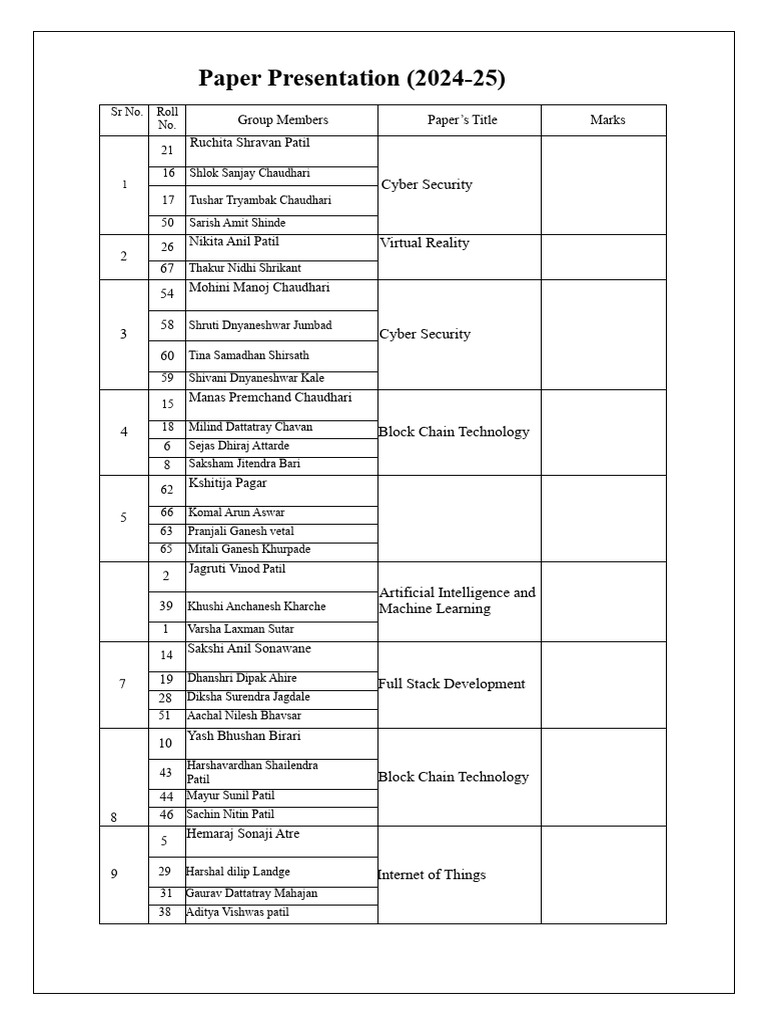 Paper Presentation (2024-25)

| Sr No. | Roll No. | Group Members | Paper's Title | Marks |
|---|---|---|---|---|
| 1 | 21 | Ruchita Shravan Patil | Cyber Security | |
| | 16 | Shlok Sanjay Chaudhari | | |
| | 17 | Tushar Tryambak Chaudhari | | |
| | 50 | Sarish Amit Shinde | | |
| 2 | 26 | Nikita Anil Patil | Virtual Reality | |
| | 67 | Thakur Nidhi Shrikant | | |
| 3 | 54 | Mohini Manoj Chaudhari | Cyber Security | |
| | 58 | Shruti Dnyaneshwar Jumbad | | |
| | 60 | Tina Samadhan Shirsath | | |
| | 59 | Shivani Dnyaneshwar Kale | | |
| 4 | 15 | Manas Premchand Chaudhari | Block Chain Technology | |
| | 18 | Milind Dattatray Chavan | | |
| | 6 | Sejas Dhiraj Attarde | | |
| | 8 | Saksham Jitendra Bari | | |
| 5 | 62 | Kshitija Pagar | | |
| | 66 | Komal Arun Aswar | | |
| | 63 | Pranjali Ganesh vetal | | |
| | 65 | Mitali Ganesh Khurpade | | |
| | 2 | Jagruti Vinod Patil | Artificial Intelligence and Machine Learning | |
| | 39 | Khushi Anchanesh Kharche | | |
| | 1 | Varsha Laxman Sutar | | |
| 7 | 14 | Sakshi Anil Sonawane | Full Stack Development | |
| | 19 | Dhanshri Dipak Ahire | | |
| | 28 | Diksha Surendra Jagdale | | |
| | 51 | Aachal Nilesh Bhavsar | | |
| 8 | 10 | Yash Bhushan Birari | Block Chain Technology | |
| | 43 | Harshavardhan Shailendra Patil | | |
| | 44 | Mayur Sunil Patil | | |
| | 46 | Sachin Nitin Patil | | |
| 9 | 5 | Hemaraj Sonaji Atre | Internet of Things | |
| | 29 | Harshal dilip Landge | | |
| | 31 | Gaurav Dattatray Mahajan | | |
| | 38 | Aditya Vishwas patil | | |